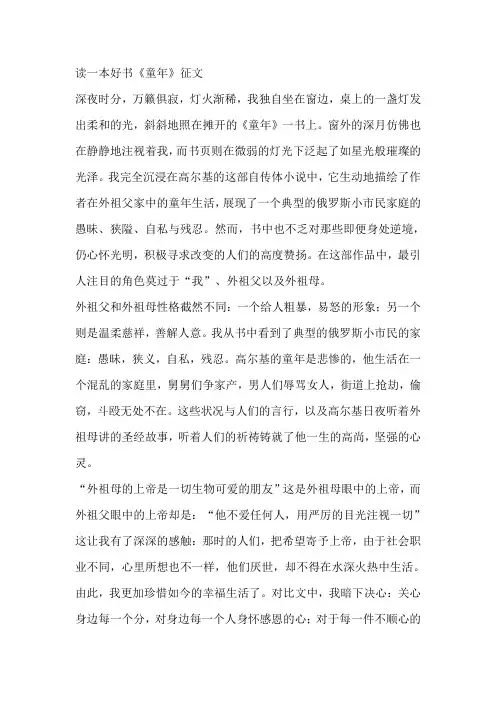 读一本好书《童年》征文

深夜时分，万籁俱寂，灯火渐稀，我独自坐在窗边，桌上的一盏灯发出柔和的光，斜斜地照在摊开的《童年》一书上。窗外的深月仿佛也在静静地注视着我，而书页则在微弱的灯光下泛起了如星光般璀璨的光泽。我完全沉浸在高尔基的这部自传体小说中，它生动地描绘了作者在外祖父家中的童年生活，展现了一个典型的俄罗斯小市民家庭的愚昧、狭隘、自私与残忍。然而，书中也不乏对那些即便身处逆境，仍心怀光明，积极寻求改变的人们的高度赞扬。在这部作品中，最引人注目的角色莫过于“我”、外祖父以及外祖母。

外祖父和外祖母性格截然不同：一个给人粗暴，易怒的形象；另一个则是温柔慈祥，善解人意。我从书中看到了典型的俄罗斯小市民的家庭：愚昧，狭义，自私，残忍。高尔基的童年是悲惨的，他生活在一个混乱的家庭里，舅舅们争家产，男人们辱骂女人，街道上抢劫，偷窃，斗殴无处不在。这些状况与人们的言行，以及高尔基日夜听着外祖母讲的圣经故事，听着人们的祈祷铸就了他一生的高尚，坚强的心灵。

“外祖母的上帝是一切生物可爱的朋友”这是外祖母眼中的上帝，而外祖父眼中的上帝却是：“他不爱任何人，用严厉的目光注视一切”这让我有了深深的感触：那时的人们，把希望寄予上帝，由于社会职业不同，心里所想也不一样，他们厌世，却不得在水深火热中生活。由此，我更加珍惜如今的幸福生活了。对比文中，我暗下决心：关心身边每一个分，对身边每一个人身怀感恩的心；对于每一件不顺心的